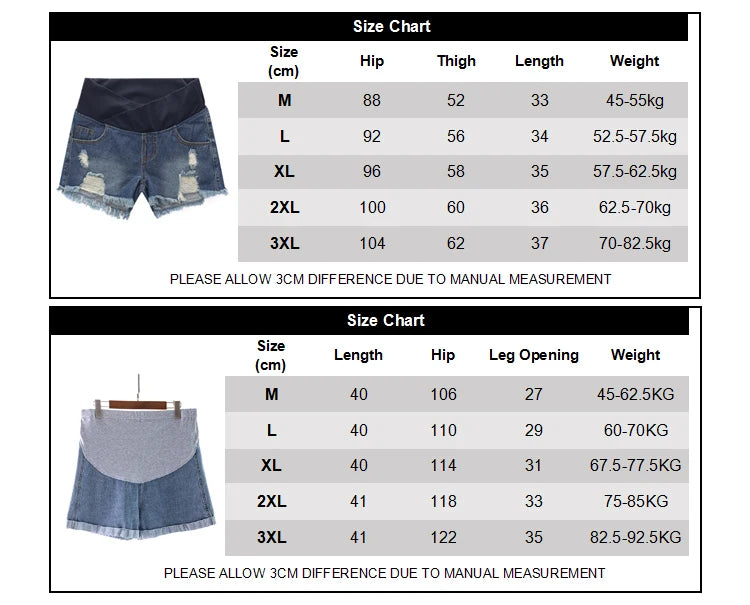 Size Chart

| Size (cm) | Hip | Thigh | Length | Weight |
|---|---|---|---|---|
| M | 88 | 52 | 33 | 45-55kg |
| L | 92 | 56 | 34 | 52.5-57.5kg |
| XL | 96 | 58 | 35 | 57.5-62.5kg |
| 2XL | 100 | 60 | 36 | 62.5-70kg |
| 3XL | 104 | 62 | 37 | 70-82.5kg |

PLEASE ALLOW 3CM DIFFERENCE DUE TO MANUAL MEASUREMENT

Size Chart

| Size (cm) | Length | Hip | Leg Opening | Weight |
|---|---|---|---|---|
| M | 40 | 106 | 27 | 45-62.5KG |
| L | 40 | 110 | 29 | 60-70KG |
| XL | 40 | 114 | 31 | 67.5-77.5KG |
| 2XL | 41 | 118 | 33 | 75-85KG |
| 3XL | 41 | 122 | 35 | 82.5-92.5KG |

PLEASE ALLOW 3CM DIFFERENCE DUE TO MANUAL MEASUREMENT